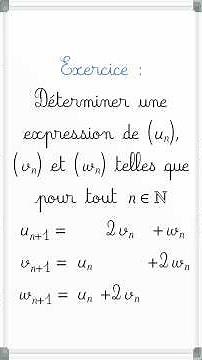 Exercice :

Déterminer une expression de $(u_n)$, $(v_n)$ et $(w_n)$ telles que pour tout $n \in \mathbb{N}$

$u_{n+1} = 2v_n + w_n$

$v_{n+1} = u_n + 2w_n$

$w_{n+1} = u_n + 2v_n$